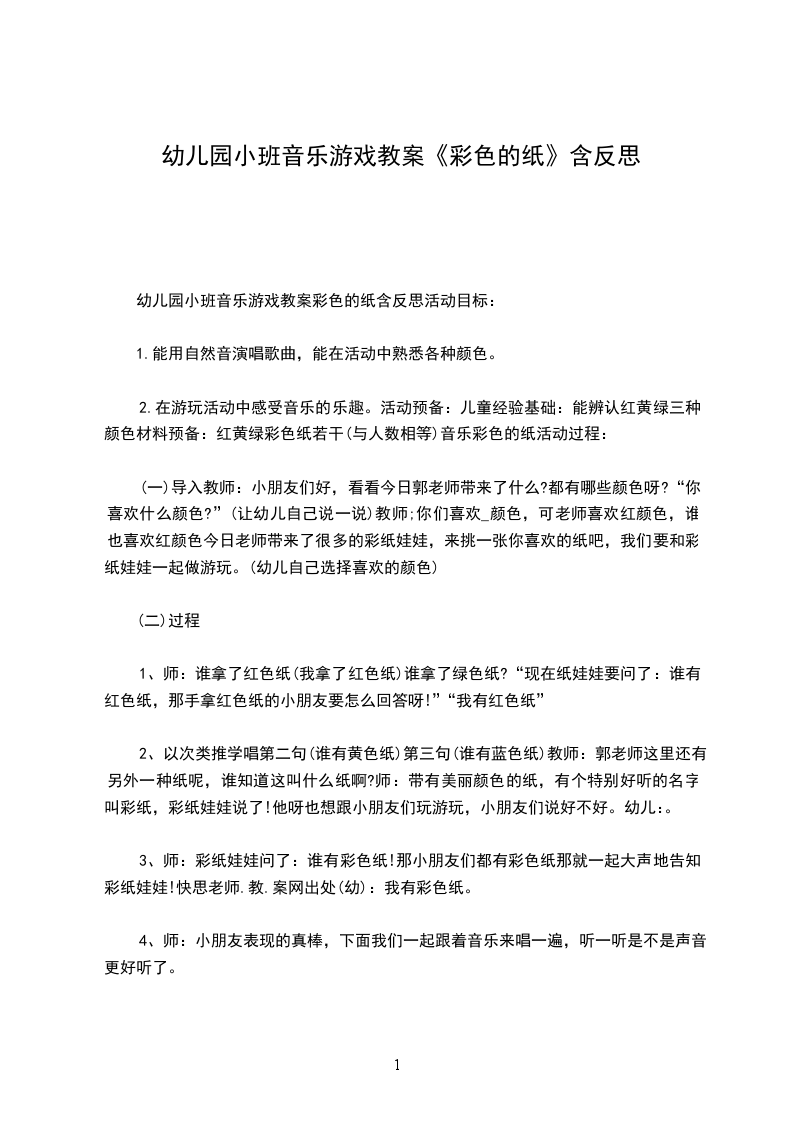 幼儿园小班音乐游戏教案《彩色的纸》含反思

幼儿园小班音乐游戏教案彩色的纸含反思活动目标：

1.能用自然音演唱歌曲，能在活动中熟悉各种颜色。

2.在游玩活动中感受音乐的乐趣。活动预备：儿童经验基础：能辨认红黄绿三种颜色材料预备：红黄绿彩色纸若干(与人数相等)音乐彩色的纸活动过程：

(一)导入教师：小朋友们好，看看今日郭老师带来了什么?都有哪些颜色呀?“你喜欢什么颜色?”(让幼儿自己说一说)教师;你们喜欢_颜色，可老师喜欢红颜色，谁也喜欢红颜色今日老师带来了很多的彩纸娃娃，来挑一张你喜欢的纸吧，我们要和彩纸娃娃一起做游玩。(幼儿自己选择喜欢的颜色)

(二)过程

1、师：谁拿了红色纸(我拿了红色纸)谁拿了绿色纸?“现在纸娃娃要问了：谁有红色纸，那手拿红色纸的小朋友要怎么回答呀!”“我有红色纸”

2、以次类推学唱第二句(谁有黄色纸)第三句(谁有蓝色纸)教师：郭老师这里还有另外一种纸呢，谁知道这叫什么纸啊?师：带有美丽颜色的纸，有个特别好听的名字叫彩纸，彩纸娃娃说了!他呀也想跟小朋友们玩游玩，小朋友们说好不好。幼儿:。

3、师：彩纸娃娃问了：谁有彩色纸!那小朋友们都有彩色纸那就一起大声地告知彩纸娃娃!快思老师.教.案网出处(幼)：我有彩色纸。

4、师：小朋友表现的真棒，下面我们一起跟着音乐来唱一遍，听一听是不是声音更好听了。

1